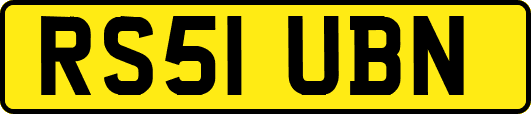 RS51 UBN